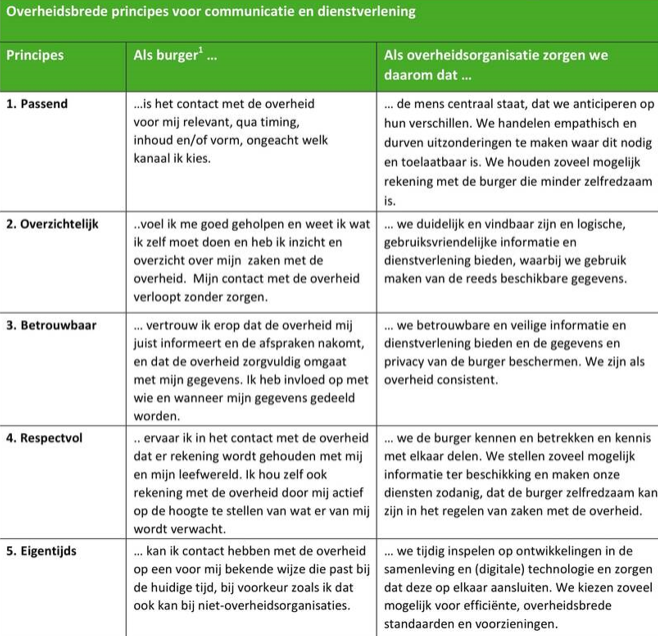 Overheidsbrede principes voor communicatie en dienstverlening

| Principes | Als burger$^1$ ... | Als overheidsorganisatie zorgen we daarom dat ... |
|---|---|---|
| 1. Passend | ...is het contact met de overheid voor mij relevant, qua timing, inhoud en/of vorm, ongeacht welk kanaal ik kies. | ... de mens centraal staat, dat we anticiperen op hun verschillen. We handelen empathisch en durven uitzonderingen te maken waar dit nodig en toelaatbaar is. We houden zoveel mogelijk rekening met de burger die minder zelfredzaam is. |
| 2. Overzichtelijk | ..voel ik me goed geholpen en weet ik wat ik zelf moet doen en heb ik inzicht en overzicht over mijn zaken met de overheid. Mijn contact met de overheid verloopt zonder zorgen. | ... we duidelijk en vindbaar zijn en logische, gebruiksvriendelijke informatie en dienstverlening bieden, waarbij we gebruik maken van de reeds beschikbare gegevens. |
| 3. Betrouwbaar | ... vertrouw ik erop dat de overheid mij juist informeert en de afspraken nakomt, en dat de overheid zorgvuldig omgaat met mijn gegevens. Ik heb invloed op met wie en wanneer mijn gegevens gedeeld worden. | ... we betrouwbare en veilige informatie en dienstverlening bieden en de gegevens en privacy van de burger beschermen. We zijn als overheid consistent. |
| 4. Respectvol | .. ervaar ik in het contact met de overheid dat er rekening wordt gehouden met mij en mijn leefwereld. Ik hou zelf ook rekening met de overheid door mij actief op de hoogte te stellen van wat er van mij wordt verwacht. | ... we de burger kennen en betrekken en kennis met elkaar delen. We stellen zoveel mogelijk informatie ter beschikking en maken onze diensten zodanig, dat de burger zelfredzaam kan zijn in het regelen van zaken met de overheid. |
| 5. Eigentijds | ... kan ik contact hebben met de overheid op een voor mij bekende wijze die past bij de huidige tijd, bij voorkeur zoals ik dat ook kan bij niet-overheidsorganisaties. | ... we tijdig inspelen op ontwikkelingen in de samenleving en (digitale) technologie en zorgen dat deze op elkaar aansluiten. We kiezen zoveel mogelijk voor efficiënte, overheidsbrede standaarden en voorzieningen. |